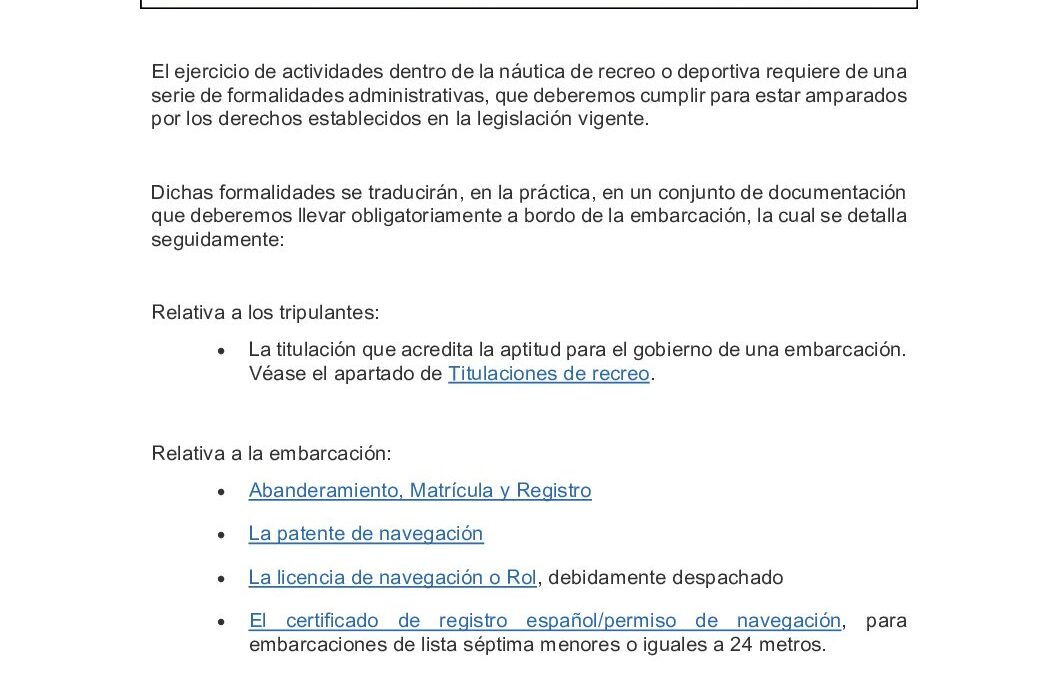 El ejercicio de actividades dentro de la náutica de recreo o deportiva requiere de una serie de formalidades administrativas, que deberemos cumplir para estar amparados por los derechos establecidos en la legislación vigente.

Dichas formalidades se traducirán, en la práctica, en un conjunto de documentación que deberemos llevar obligatoriamente a bordo de la embarcación, la cual se detalla seguidamente:

Relativa a los tripulantes:

• La titulación que acredita la aptitud para el gobierno de una embarcación. Véase el apartado de Titulaciones de recreo.

Relativa a la embarcación:

• Abanderamiento, Matrícula y Registro

• La patente de navegación

• La licencia de navegación o Rol, debidamente despachado

• El certificado de registro español/permiso de navegación, para embarcaciones de lista séptima menores o iguales a 24 metros.